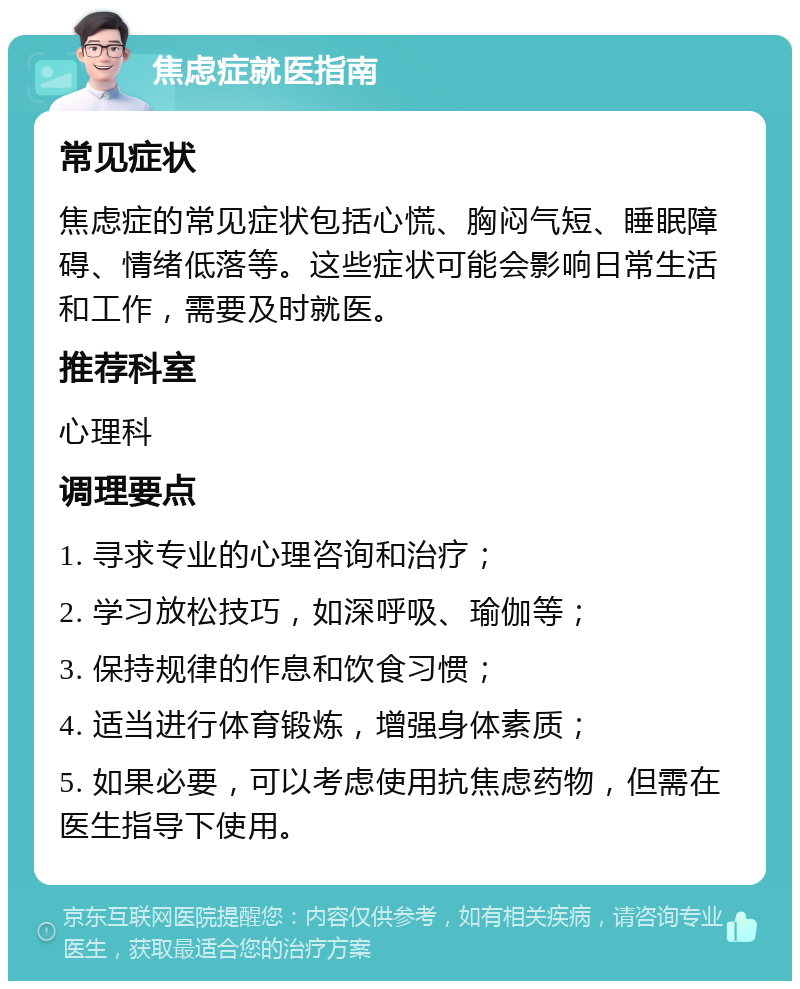 焦虑症就医指南

常见症状

焦虑症的常见症状包括心慌、胸闷气短、睡眠障碍、情绪低落等。这些症状可能会影响日常生活和工作，需要及时就医。

推荐科室

心理科

调理要点

1. 寻求专业的心理咨询和治疗；

2. 学习放松技巧，如深呼吸、瑜伽等；

3. 保持规律的作息和饮食习惯；

4. 适当进行体育锻炼，增强身体素质；

5. 如果必要，可以考虑使用抗焦虑药物，但需在医生指导下使用。

京东互联网医院提醒您：内容仅供参考，如有相关疾病，请咨询专业医生，获取最适合您的治疗方案